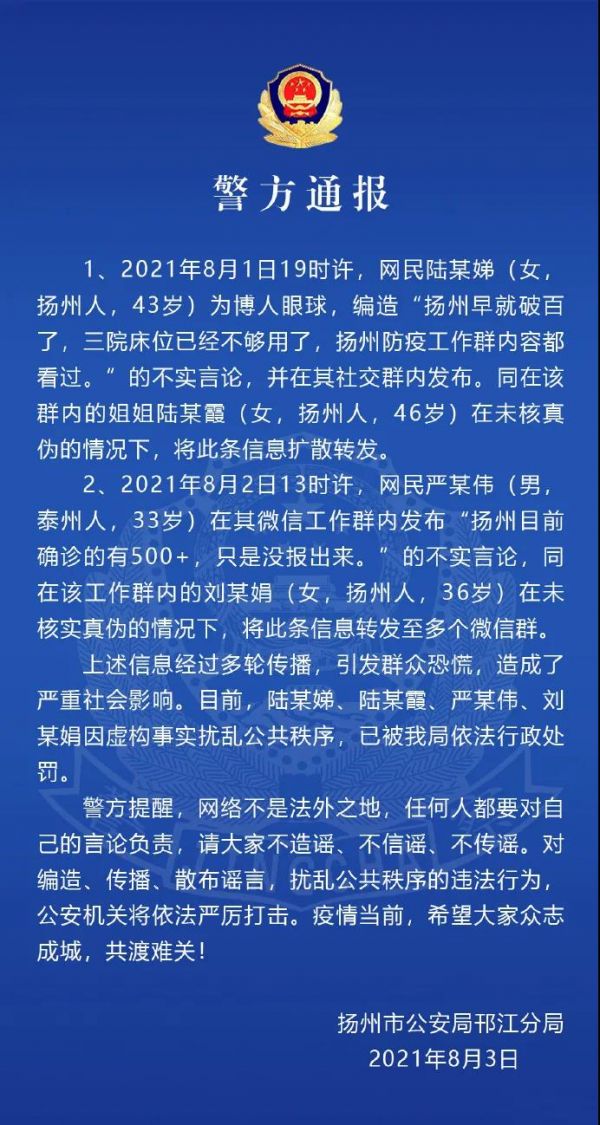 警方通报

1、2021年8月1日19时许，网民陆某娣（女，扬州人，43岁）为博人眼球，编造“扬州早就破百了，三院床位已经不够用了，扬州防疫工作群内容都看过。”的不实言论，并在其社交群内发布。同在该群内的姐姐陆某霞（女，扬州人，46岁）在未核真伪的情况下，将此条信息扩散转发。

2、2021年8月2日13时许，网民严某伟（男，泰州人，33岁）在其微信工作群内发布“扬州目前确诊的有500+，只是没报出来。”的不实言论，同在该工作群内的刘某娟（女，扬州人，36岁）在未核实真伪的情况下，将此条信息转发至多个微信群。

上述信息经过多轮传播，引发群众恐慌，造成了严重社会影响。目前，陆某娣、陆某霞、严某伟、刘某娟因虚构事实扰乱公共秩序，已被我局依法行政处罚。

警方提醒，网络不是法外之地，任何人都要对自己的言论负责，请大家不造谣、不信谣、不传谣。对编造、传播、散布谣言，扰乱公共秩序的违法行为，公安机关将依法严厉打击。疫情当前，希望大家众志成城，共渡难关！

扬州市公安局邗江分局
2021年8月3日